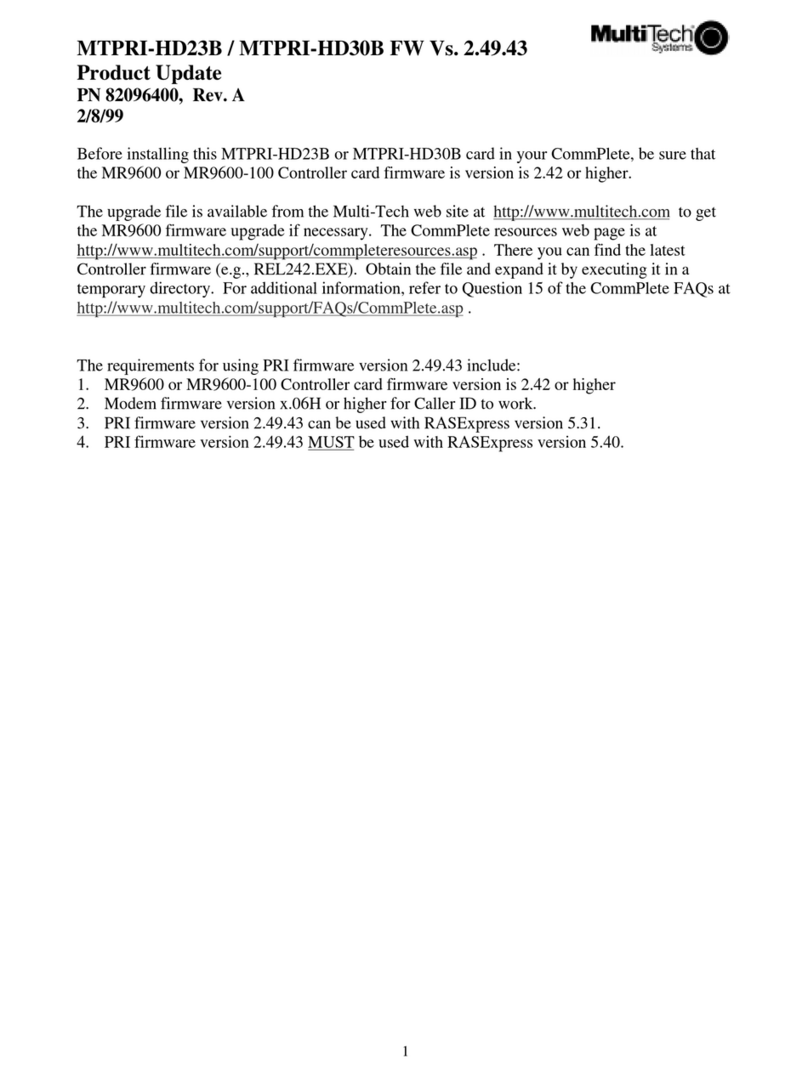 MTPRI-HD23B / MTPRI-HD30B FW Vs. 2.49.43
Product Update
PN 82096400, Rev. A
2/8/99

MultiTech Systems

Before installing this MTPRI-HD23B or MTPRI-HD30B card in your CommPlete, be sure that the MR9600 or MR9600-100 Controller card firmware is version is 2.42 or higher.

The upgrade file is available from the Multi-Tech web site at http://www.multitech.com to get the MR9600 firmware upgrade if necessary. The CommPlete resources web page is at http://www.multitech.com/support/commpleteresources.asp . There you can find the latest Controller firmware (e.g., REL242.EXE). Obtain the file and expand it by executing it in a temporary directory. For additional information, refer to Question 15 of the CommPlete FAQs at http://www.multitech.com/support/FAQs/CommPlete.asp .

The requirements for using PRI firmware version 2.49.43 include:
1. MR9600 or MR9600-100 Controller card firmware version is 2.42 or higher
2. Modem firmware version x.06H or higher for Caller ID to work.
3. PRI firmware version 2.49.43 can be used with RASExpress version 5.31.
4. PRI firmware version 2.49.43 MUST be used with RASExpress version 5.40.

1